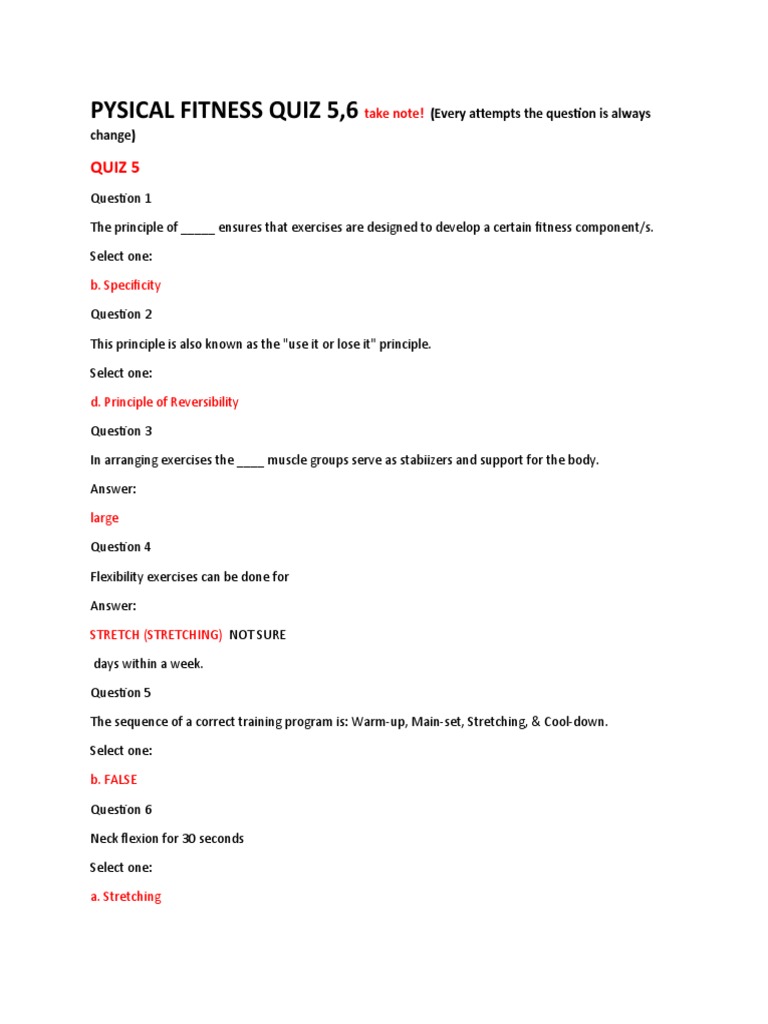 PYSICAL FITNESS QUIZ 5,6 take note! (Every attempts the question is always change)

QUIZ 5

Question 1

The principle of _____ ensures that exercises are designed to develop a certain fitness component/s.

Select one:

b. Specificity

Question 2

This principle is also known as the "use it or lose it" principle.

Select one:

d. Principle of Reversibility

Question 3

In arranging exercises the ____ muscle groups serve as stabiizers and support for the body.

Answer:

large

Question 4

Flexibility exercises can be done for

Answer:

STRETCH (STRETCHING) NOT SURE

days within a week.

Question 5

The sequence of a correct training program is: Warm-up, Main-set, Stretching, & Cool-down.

Select one:

b. FALSE

Question 6

Neck flexion for 30 seconds

Select one:

a. Stretching